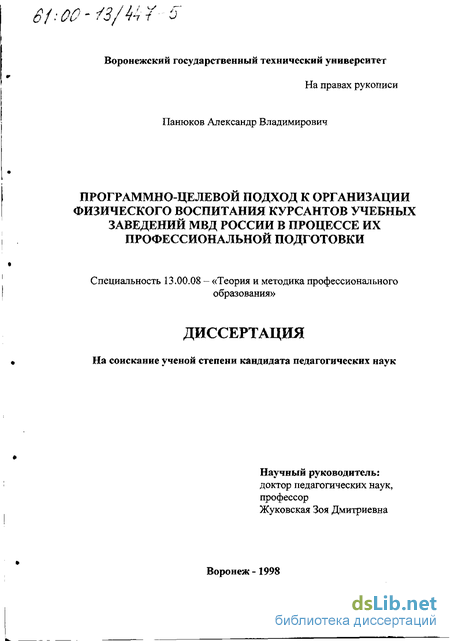 61:00-13/447-5

Воронежский государственный технический университет

На правах рукописи

Панюков Александр Владимирович

ПРОГРАММНО-ЦЕЛЕВОЙ ПОДХОД К ОРГАНИЗАЦИИ ФИЗИЧЕСКОГО ВОСПИТАНИЯ КУРСАНТОВ УЧЕБНЫХ ЗАВЕДЕНИЙ МВД РОССИИ В ПРОЦЕССЕ ИХ ПРОФЕССИОНАЛЬНОЙ ПОДГОТОВКИ

Специальность 13.00.08 – «Теория и методика профессионального образования»

ДИССЕРТАЦИЯ

На соискание ученой степени кандидата педагогических наук

Научный руководитель:
доктор педагогических наук,
профессор
Жуковская Зоя Дмитриевна

Воронеж - 1998

dsLib.net
библиотека диссертаций